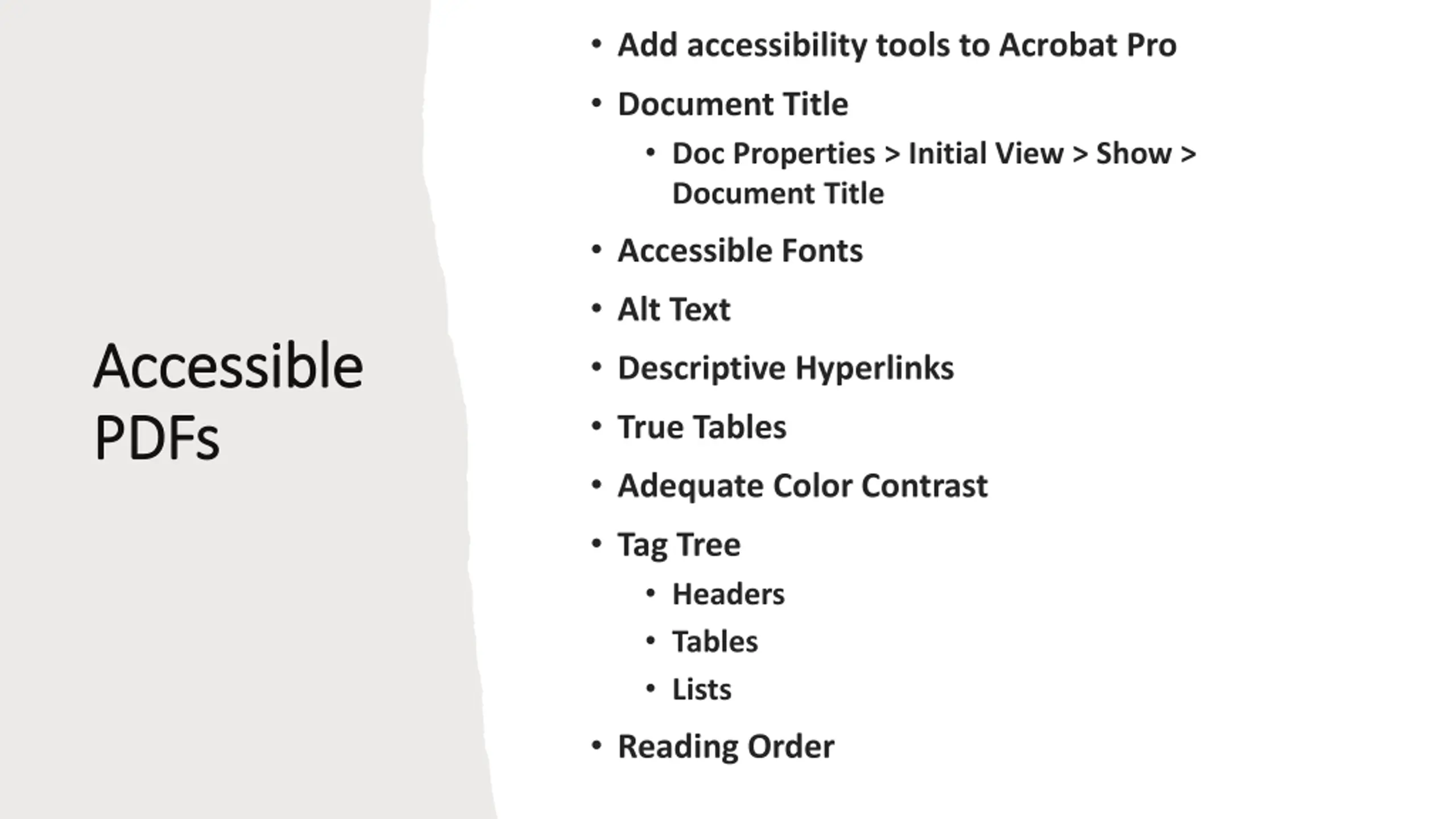 Accessible PDFs

• Add accessibility tools to Acrobat Pro
• Document Title
• Doc Properties > Initial View > Show > Document Title
• Accessible Fonts
• Alt Text
• Descriptive Hyperlinks
• True Tables
• Adequate Color Contrast
• Tag Tree
• Headers
• Tables
• Lists
• Reading Order